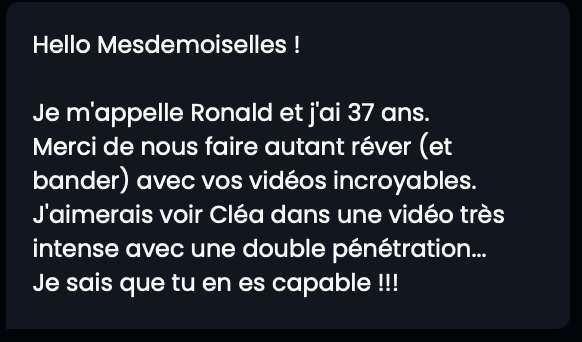 Hello Mesdemoiselles !

Je m'appelle Ronald et j'ai 37 ans.
Merci de nous faire autant réver (et bander) avec vos vidéos incroyables.
J'aimerais voir Cléa dans une vidéo très intense avec une double pénétration...
Je sais que tu en es capable !!!